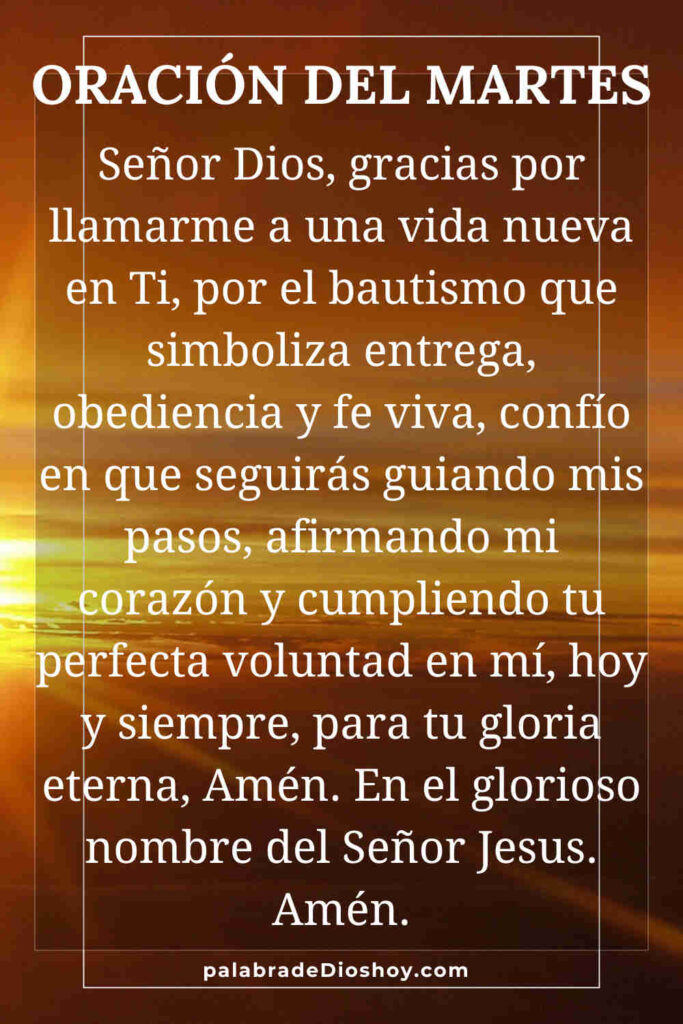 ORACIÓN DEL MARTES

Señor Dios, gracias por llamarme a una vida nueva en Ti, por el bautismo que simboliza entrega, obediencia y fe viva, confío en que seguirás guiando mis pasos, afirmando mi corazón y cumpliendo tu perfecta voluntad en mí, hoy y siempre, para tu gloria eterna, Amén. En el glorioso nombre del Señor Jesus. Amén.

palabradeDioshoy.com